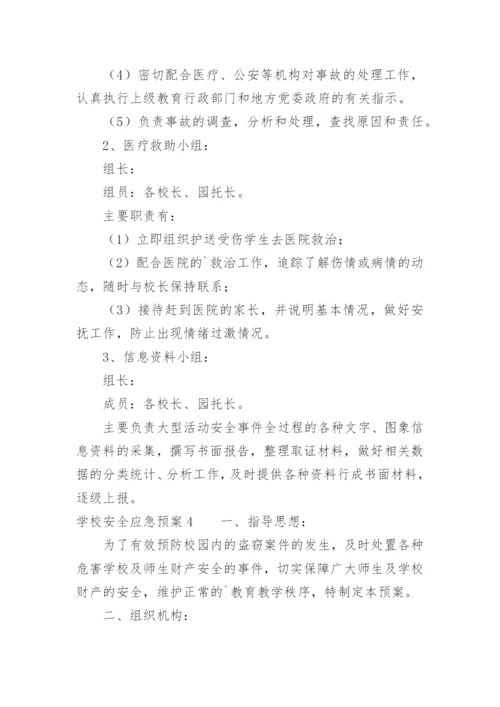 （4）密切配合医疗、公安等机构对事故的处理工作，认真执行上级教育行政部门和地方党委政府的有关指示。

（5）负责事故的调查，分析和处理，查找原因和责任。

2、医疗救助小组：

组长：

组员：各校长、园托长。

主要职责有：

（1）立即组织护送受伤学生去医院救治；

（2）配合医院的`救治工作，追踪了解伤情或病情的动态，随时与校长保持联系；

（3）接待赶到医院的家长，并说明基本情况，做好安抚工作，防止出现情绪过激情况。

3、信息资料小组：

组长：

成员：各校长、园托长。

主要负责大型活动安全事件全过程的各种文字、图象信息资料的采集，撰写书面报告，整理取证材料，做好相关数据的分类统计、分析工作，及时提供各种资料行成书面材料，逐级上报。

学校安全应急预案4　　一、指导思想：

为了有效预防校园内的盗窃案件的发生，及时处置各种危害学校及师生财产安全的事件，切实保障广大师生及学校财产的安全，维护正常的`教育教学秩序，特制定本预案。

二、组织机构：